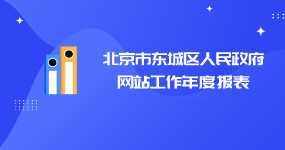 北京市东城区人民政府
网站工作年度报表